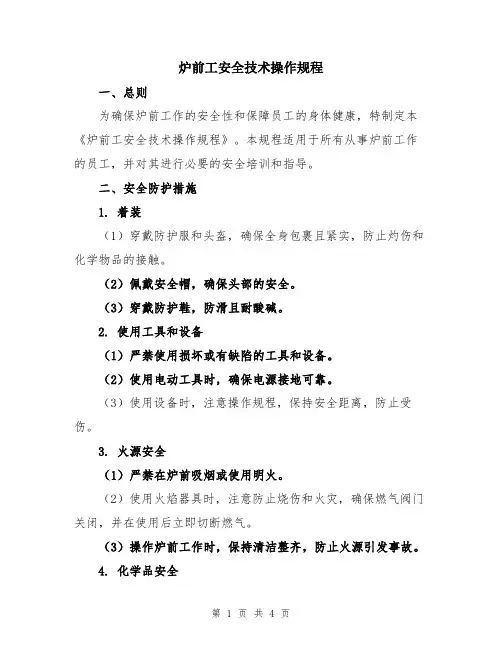 炉前工安全技术操作规程

一、总则

为确保炉前工作的安全性和保障员工的身体健康，特制定本《炉前工安全技术操作规程》。本规程适用于所有从事炉前工作的员工，并对其进行必要的安全培训和指导。

二、安全防护措施

1. 着装

（1）穿戴防护服和头盔，确保全身包裹且紧实，防止灼伤和化学物品的接触。

（2）佩戴安全帽，确保头部的安全。

（3）穿戴防护鞋，防滑且耐酸碱。

2. 使用工具和设备

（1）严禁使用损坏或有缺陷的工具和设备。

（2）使用电动工具时，确保电源接地可靠。

（3）使用设备时，注意操作规程，保持安全距离，防止受伤。

3. 火源安全

（1）严禁在炉前吸烟或使用明火。

（2）使用火焰器具时，注意防止烧伤和火灾，确保燃气阀门关闭，并在使用后立即切断燃气。

（3）操作炉前工作时，保持清洁整齐，防止火源引发事故。

4. 化学品安全

第 1 页 共 4 页